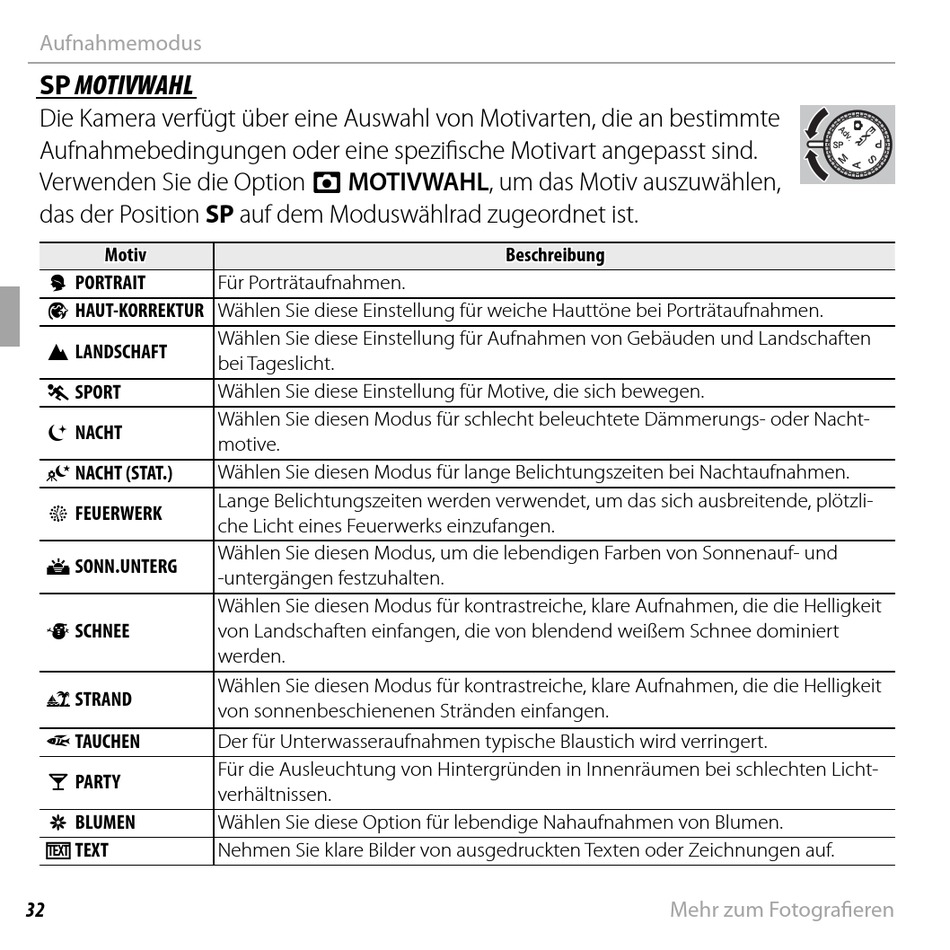 Aufnahmemodus

SP MOTIVWAHL

Die Kamera verfügt über eine Auswahl von Motivarten, die an bestimmte Aufnahmebedingungen oder eine spezifische Motivart angepasst sind. Verwenden Sie die Option MOTIVWAHL, um das Motiv auszuwählen, das der Position SP auf dem Moduswählrad zugeordnet ist.

| Motiv | Beschreibung |
|---|---|
| PORTRAIT | Für Porträtaufnahmen. |
| HAUT-KORREKTUR | Wählen Sie diese Einstellung für weiche Hauttöne bei Porträtaufnahmen. |
| LANDSCHAFT | Wählen Sie diese Einstellung für Aufnahmen von Gebäuden und Landschaften bei Tageslicht. |
| SPORT | Wählen Sie diese Einstellung für Motive, die sich bewegen. |
| NACHT | Wählen Sie diesen Modus für schlecht beleuchtete Dämmerungs- oder Nachtmotive. |
| NACHT (STAT.) | Wählen Sie diesen Modus für lange Belichtungszeiten bei Nachtaufnahmen. |
| FEUERWERK | Lange Belichtungszeiten werden verwendet, um das sich ausbreitende, plötzliche Licht eines Feuerwerks einzufangen. |
| SONN.UNTERG | Wählen Sie diesen Modus, um die lebendigen Farben von Sonnenauf- und -untergängen festzuhalten. |
| SCHNEE | Wählen Sie diesen Modus für kontrastreiche, klare Aufnahmen, die die Helligkeit von Landschaften einfangen, die von blendend weißem Schnee dominiert werden. |
| STRAND | Wählen Sie diesen Modus für kontrastreiche, klare Aufnahmen, die die Helligkeit von sonnenbeschienenen Stränden einfangen. |
| TAUCHEN | Der für Unterwasseraufnahmen typische Blaustich wird verringert. |
| PARTY | Für die Ausleuchtung von Hintergründen in Innenräumen bei schlechten Lichtverhältnissen. |
| BLUMEN | Wählen Sie diese Option für lebendige Nahaufnahmen von Blumen. |
| TEXT | Nehmen Sie klare Bilder von ausgedruckten Texten oder Zeichnungen auf. |

32 Mehr zum Fotografieren